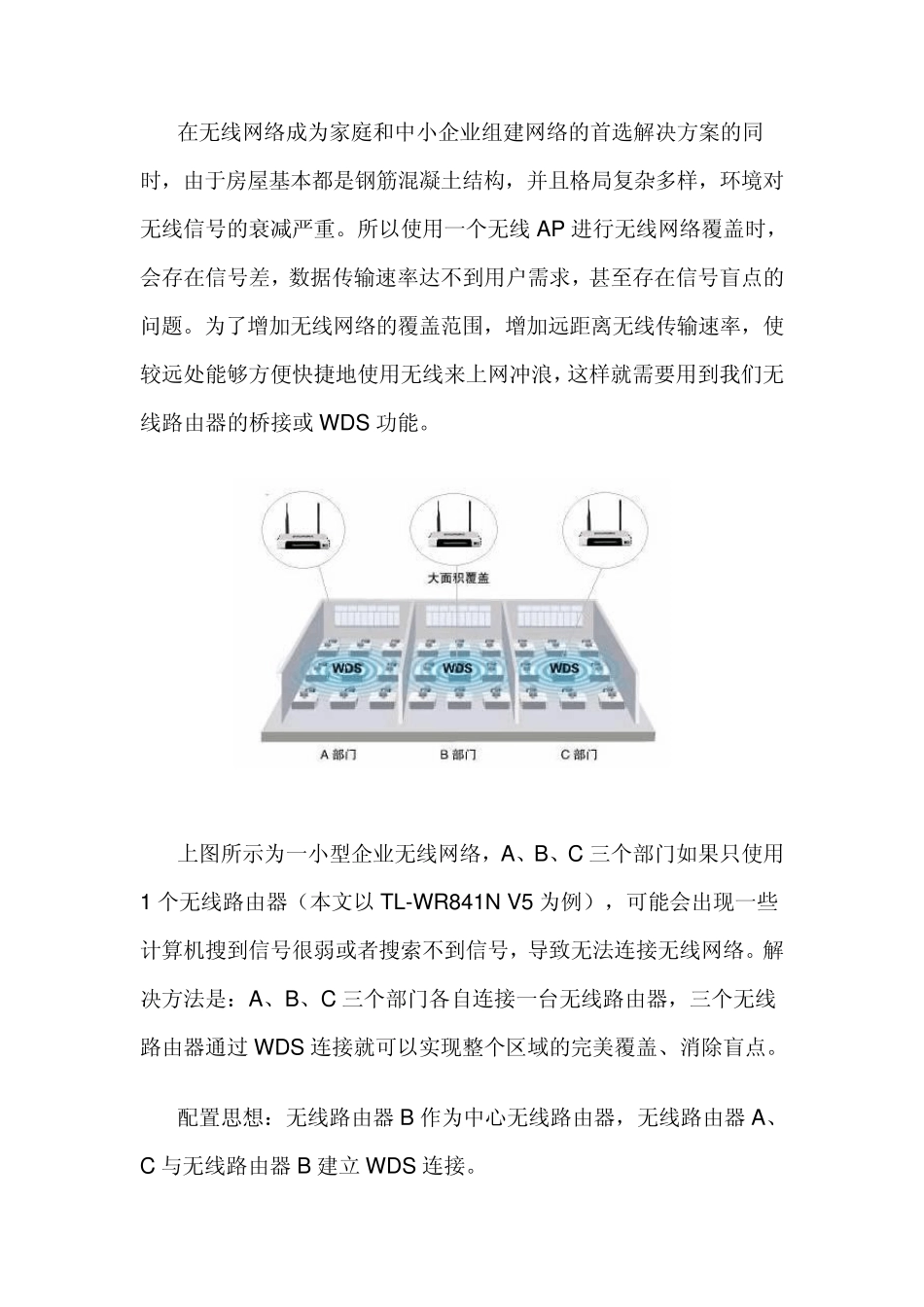 在无线网络成为家庭和中小企业组建网络的首选解决方案的同时，由于房屋基本都是钢筋混凝土结构，并且格局复杂多样，环境对无线信号的衰减严重。所以使用一个无线 AP 进行无线网络覆盖时，会存在信号差，数据传输速率达不到用户需求，甚至存在信号盲点的问题。为了增加无线网络的覆盖范围，增加远距离无线传输速率，使较远处能够方便快捷地使用无线来上网冲浪，这样就需要用到我们无线路由器的桥接或 WDS 功能。

大面积覆盖

WDS

WDS

WDS

A 部门

B 部门

C 部门

上图所示为一小型企业无线网络，A、B、C 三个部门如果只使用 1 个无线路由器（本文以 TL-WR841N V5 为例），可能会出现一些计算机搜到信号很弱或者搜索不到信号，导致无法连接无线网络。解决方法是：A、B、C 三个部门各自连接一台无线路由器，三个无线路由器通过 WDS 连接就可以实现整个区域的完美覆盖、消除盲点。

配置思想：无线路由器 B 作为中心无线路由器，无线路由器 A、C 与无线路由器 B 建立 WDS 连接。